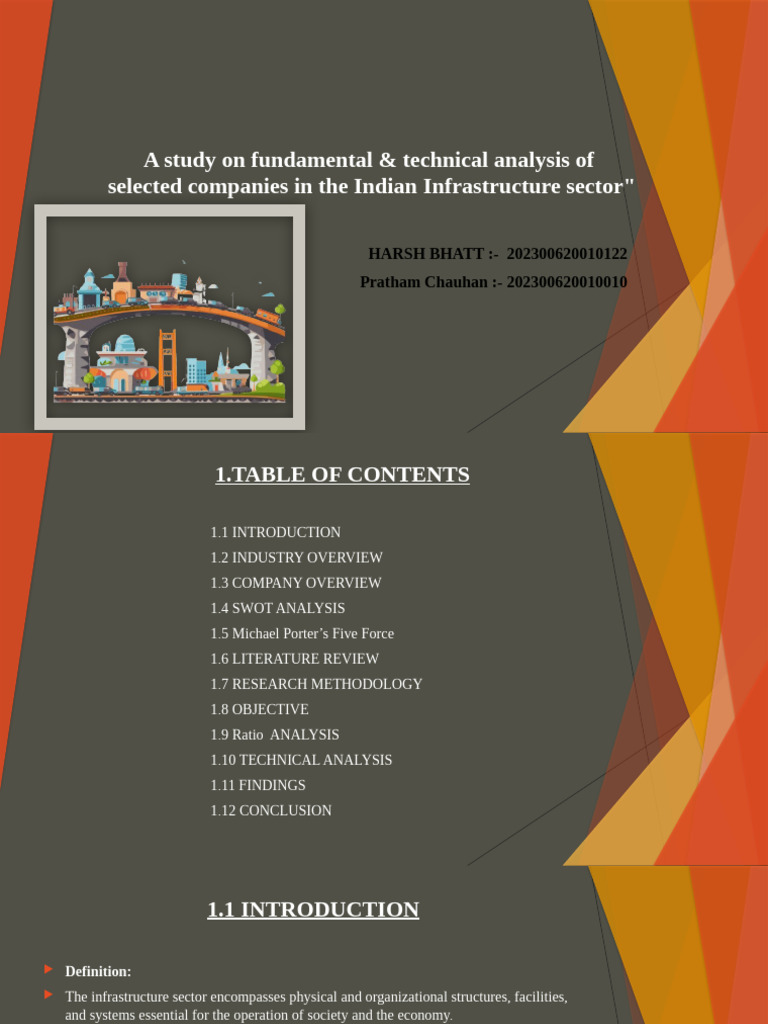 A study on fundamental & technical analysis of selected companies in the Indian Infrastructure sector"

HARSH BHATT :- 202300620010122
Pratham Chauhan :- 202300620010010

1.TABLE OF CONTENTS

1.1 INTRODUCTION
1.2 INDUSTRY OVERVIEW
1.3 COMPANY OVERVIEW
1.4 SWOT ANALYSIS
1.5 Michael Porter's Five Force
1.6 LITERATURE REVIEW
1.7 RESEARCH METHODOLOGY
1.8 OBJECTIVE
1.9 Ratio ANALYSIS
1.10 TECHNICAL ANALYSIS
1.11 FINDINGS
1.12 CONCLUSION

1.1 INTRODUCTION

Definition:

The infrastructure sector encompasses physical and organizational structures, facilities, and systems essential for the operation of society and the economy.